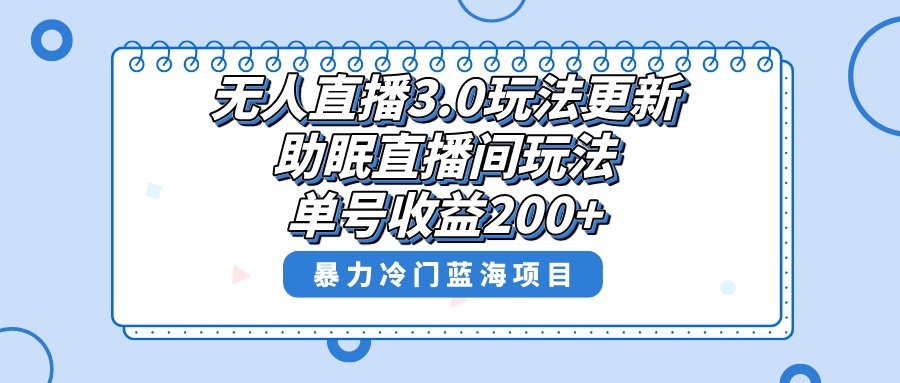 无人直播3.0玩法更新
助眠直播间玩法
单号收益200+

暴力冷门蓝海项目